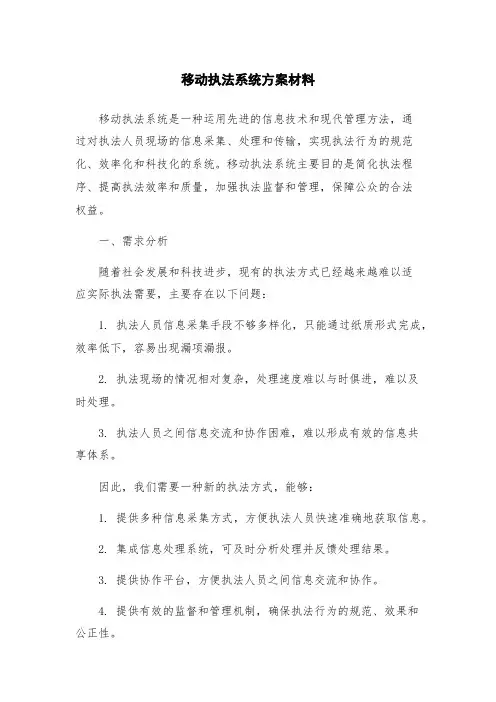 移动执法系统方案材料

移动执法系统是一种运用先进的信息技术和现代管理方法，通过对执法人员现场的信息采集、处理和传输，实现执法行为的规范化、效率化和科技化的系统。移动执法系统主要目的是简化执法程序、提高执法效率和质量，加强执法监督和管理，保障公众的合法权益。

一、需求分析

随着社会发展和科技进步，现有的执法方式已经越来越难以适应实际执法需要，主要存在以下问题：

1. 执法人员信息采集手段不够多样化，只能通过纸质形式完成，效率低下，容易出现漏项漏报。

2. 执法现场的情况相对复杂，处理速度难以与时俱进，难以及时处理。

3. 执法人员之间信息交流和协作困难，难以形成有效的信息共享体系。

因此，我们需要一种新的执法方式，能够：

1. 提供多种信息采集方式，方便执法人员快速准确地获取信息。

2. 集成信息处理系统，可及时分析处理并反馈处理结果。

3. 提供协作平台，方便执法人员之间信息交流和协作。

4. 提供有效的监督和管理机制，确保执法行为的规范、效果和公正性。